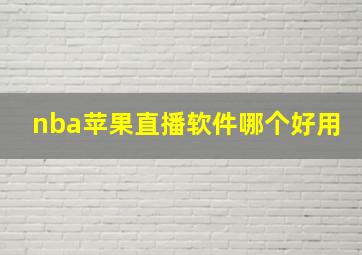 nba苹果直播软件哪个好用